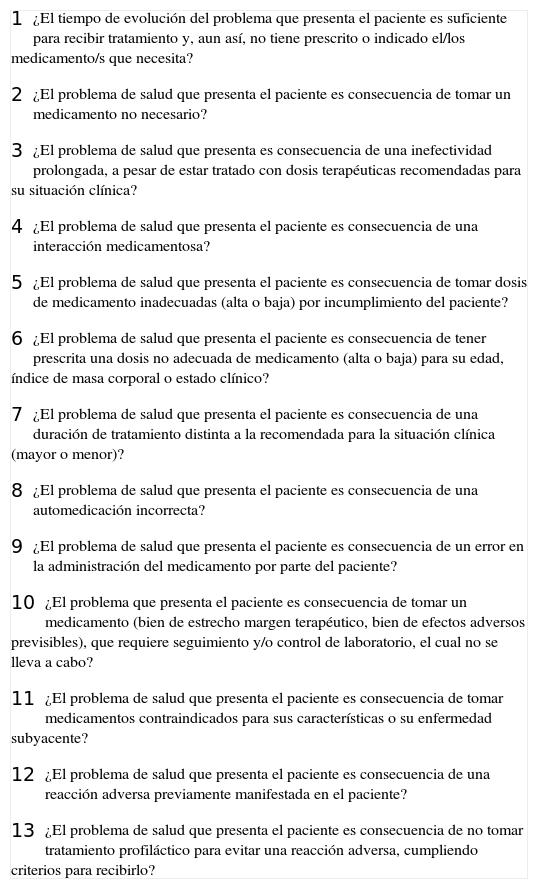 1 ¿El tiempo de evolución del problema que presenta el paciente es suficiente para recibir tratamiento y, aun así, no tiene prescrito o indicado el/los medicamento/s que necesita?

2 ¿El problema de salud que presenta el paciente es consecuencia de tomar un medicamento no necesario?

3 ¿El problema de salud que presenta es consecuencia de una inefectividad prolongada, a pesar de estar tratado con dosis terapéuticas recomendadas para su situación clínica?

4 ¿El problema de salud que presenta el paciente es consecuencia de una interacción medicamentosa?

5 ¿El problema de salud que presenta el paciente es consecuencia de tomar dosis de medicamento inadecuadas (alta o baja) por incumplimiento del paciente?

6 ¿El problema de salud que presenta el paciente es consecuencia de tener prescrita una dosis no adecuada de medicamento (alta o baja) para su edad, índice de masa corporal o estado clínico?

7 ¿El problema de salud que presenta el paciente es consecuencia de una duración de tratamiento distinta a la recomendada para la situación clínica (mayor o menor)?

8 ¿El problema de salud que presenta el paciente es consecuencia de una automedicación incorrecta?

9 ¿El problema de salud que presenta el paciente es consecuencia de un error en la administración del medicamento por parte del paciente?

10 ¿El problema que presenta el paciente es consecuencia de tomar un medicamento (bien de estrecho margen terapéutico, bien de efectos adversos previsibles), que requiere seguimiento y/o control de laboratorio, el cual no se lleva a cabo?

11 ¿El problema de salud que presenta el paciente es consecuencia de tomar medicamentos contraindicados para sus características o su enfermedad subyacente?

12 ¿El problema de salud que presenta el paciente es consecuencia de una reacción adversa previamente manifestada en el paciente?

13 ¿El problema de salud que presenta el paciente es consecuencia de no tomar tratamiento profiláctico para evitar una reacción adversa, cumpliendo criterios para recibirlo?